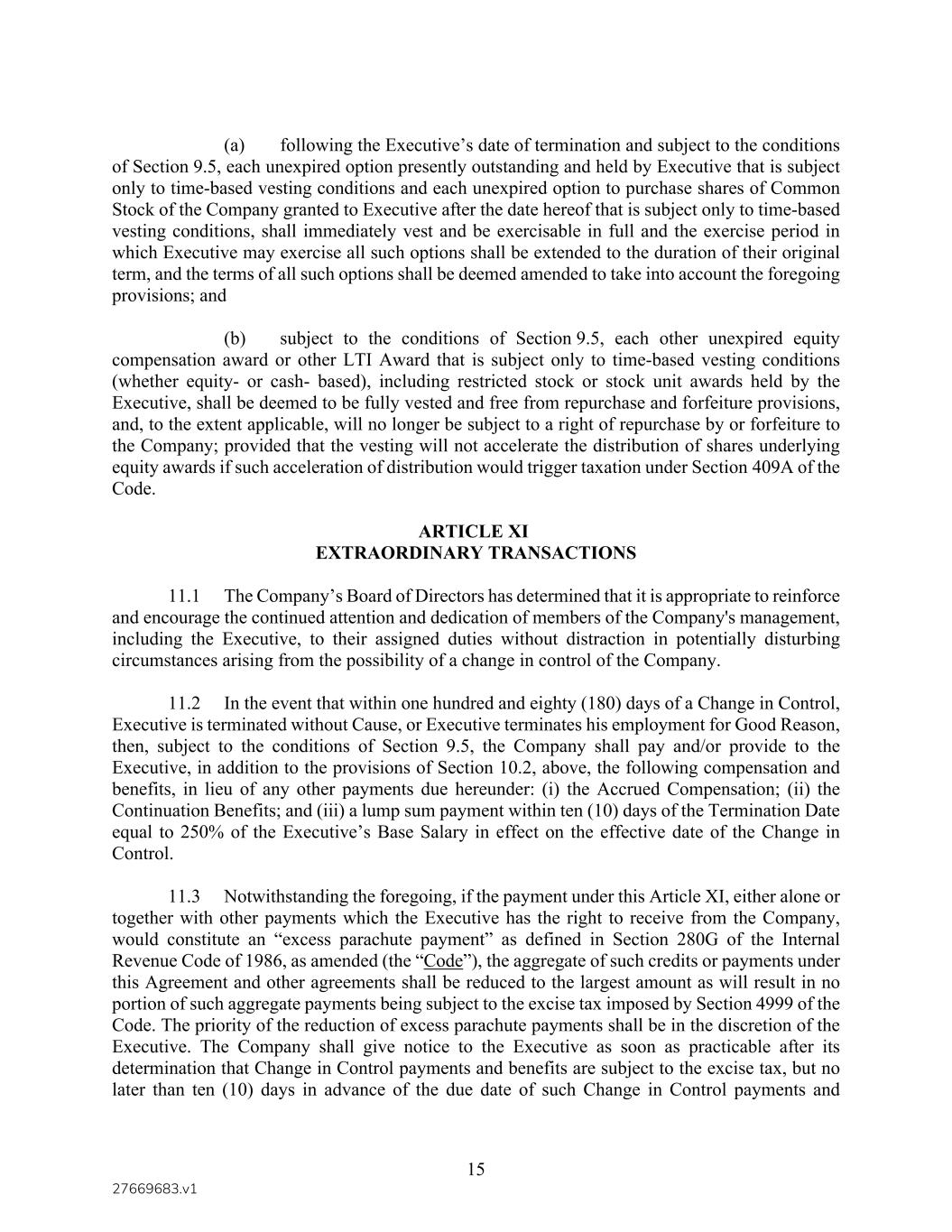 (a) following the Executive’s date of termination and subject to the conditions of Section 9.5, each unexpired option presently outstanding and held by Executive that is subject only to time-based vesting conditions and each unexpired option to purchase shares of Common Stock of the Company granted to Executive after the date hereof that is subject only to time-based vesting conditions, shall immediately vest and be exercisable in full and the exercise period in which Executive may exercise all such options shall be extended to the duration of their original term, and the terms of all such options shall be deemed amended to take into account the foregoing provisions; and

(b) subject to the conditions of Section 9.5, each other unexpired equity compensation award or other LTI Award that is subject only to time-based vesting conditions (whether equity- or cash- based), including restricted stock or stock unit awards held by the Executive, shall be deemed to be fully vested and free from repurchase and forfeiture provisions, and, to the extent applicable, will no longer be subject to a right of repurchase by or forfeiture to the Company; provided that the vesting will not accelerate the distribution of shares underlying equity awards if such acceleration of distribution would trigger taxation under Section 409A of the Code.

ARTICLE XI
EXTRAORDINARY TRANSACTIONS

11.1 The Company’s Board of Directors has determined that it is appropriate to reinforce and encourage the continued attention and dedication of members of the Company's management, including the Executive, to their assigned duties without distraction in potentially disturbing circumstances arising from the possibility of a change in control of the Company.

11.2 In the event that within one hundred and eighty (180) days of a Change in Control, Executive is terminated without Cause, or Executive terminates his employment for Good Reason, then, subject to the conditions of Section 9.5, the Company shall pay and/or provide to the Executive, in addition to the provisions of Section 10.2, above, the following compensation and benefits, in lieu of any other payments due hereunder: (i) the Accrued Compensation; (ii) the Continuation Benefits; and (iii) a lump sum payment within ten (10) days of the Termination Date equal to 250% of the Executive’s Base Salary in effect on the effective date of the Change in Control.

11.3 Notwithstanding the foregoing, if the payment under this Article XI, either alone or together with other payments which the Executive has the right to receive from the Company, would constitute an “excess parachute payment” as defined in Section 280G of the Internal Revenue Code of 1986, as amended (the “Code”), the aggregate of such credits or payments under this Agreement and other agreements shall be reduced to the largest amount as will result in no portion of such aggregate payments being subject to the excise tax imposed by Section 4999 of the Code. The priority of the reduction of excess parachute payments shall be in the discretion of the Executive. The Company shall give notice to the Executive as soon as practicable after its determination that Change in Control payments and benefits are subject to the excise tax, but no later than ten (10) days in advance of the due date of such Change in Control payments and

15

27669683.v1